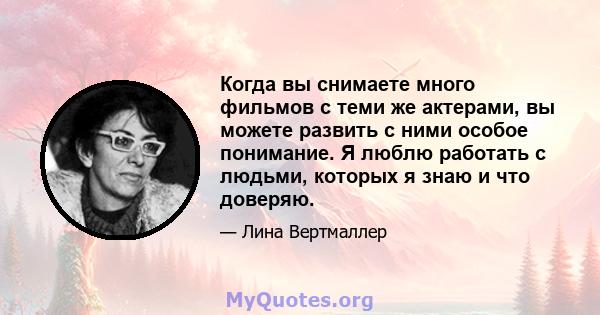 Когда вы снимаете много фильмов с теми же актерами, вы можете развить с ними особое понимание. Я люблю работать с людьми, которых я знаю и что доверяю.

— Лина Вертмаллер

MyQuotes.org